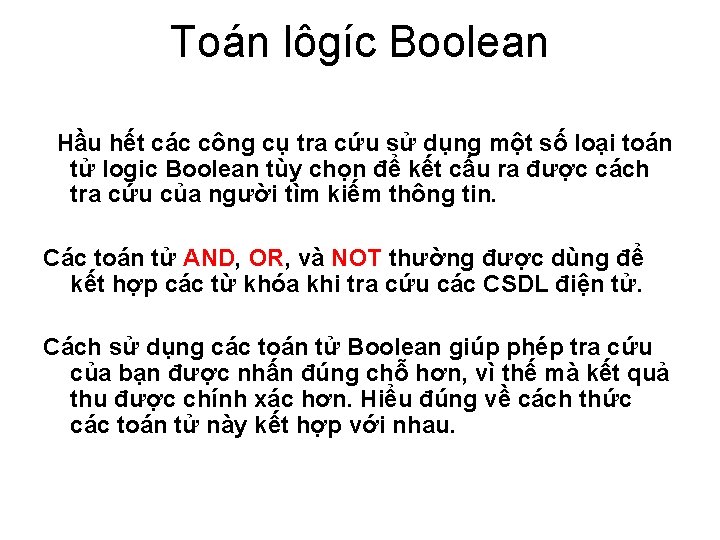 Toán lôgíc Boolean

Hầu hết các công cụ tra cứu sử dụng một số loại toán tử logic Boolean tùy chọn để kết cấu ra được cách tra cứu của người tìm kiếm thông tin.

Các toán tử AND, OR, và NOT thường được dùng để kết hợp các từ khóa khi tra cứu các CSDL điện tử.

Cách sử dụng các toán tử Boolean giúp phép tra cứu của bạn được nhấn đúng chỗ hơn, vì thế mà kết quả thu được chính xác hơn. Hiểu đúng về cách thức các toán tử này kết hợp với nhau.